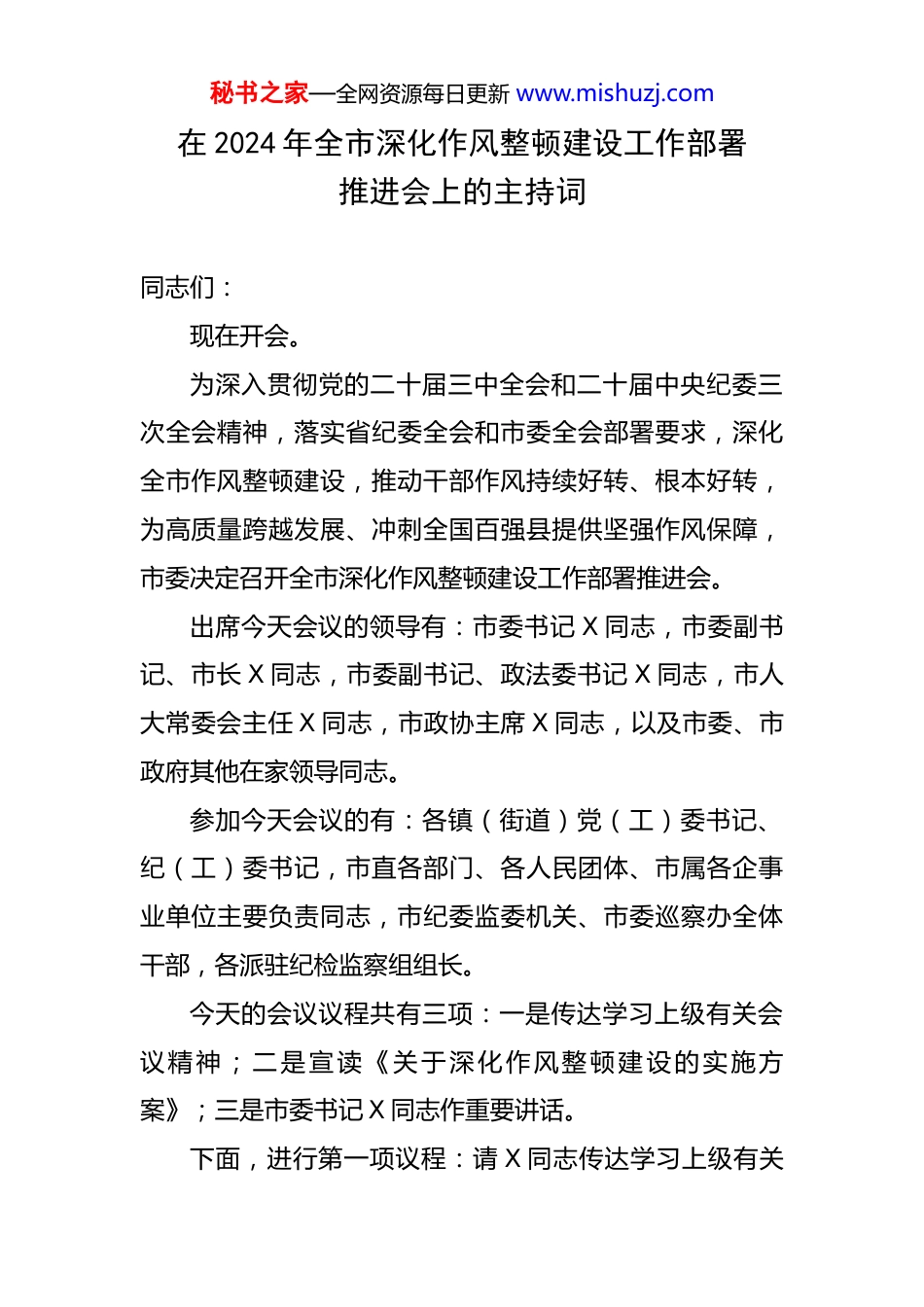 秘书之家—全网资源每日更新 www.mishuzj.com

在 2024 年全市深化作风整顿建设工作部署推进会上的主持词

同志们：

现在开会。

为深入贯彻党的二十届三中全会和二十届中央纪委三次全会精神，落实省纪委全会和市委全会部署要求，深化全市作风整顿建设，推动干部作风持续好转、根本好转，为高质量跨越发展、冲刺全国百强县提供坚强作风保障，市委决定召开全市深化作风整顿建设工作部署推进会。

出席今天会议的领导有：市委书记 X 同志，市委副书记、市长 X 同志，市委副书记、政法委书记 X 同志，市人大常委会主任 X 同志，市政协主席 X 同志，以及市委、市政府其他在家领导同志。

参加今天会议的有：各镇（街道）党（工）委书记、纪（工）委书记，市直各部门、各人民团体、市属各企事业单位主要负责同志，市纪委监委机关、市委巡察办全体干部，各派驻纪检监察组组长。

今天的会议议程共有三项：一是传达学习上级有关会议精神；二是宣读《关于深化作风整顿建设的实施方案》；三是市委书记 X 同志作重要讲话。

下面，进行第一项议程：请 X 同志传达学习上级有关